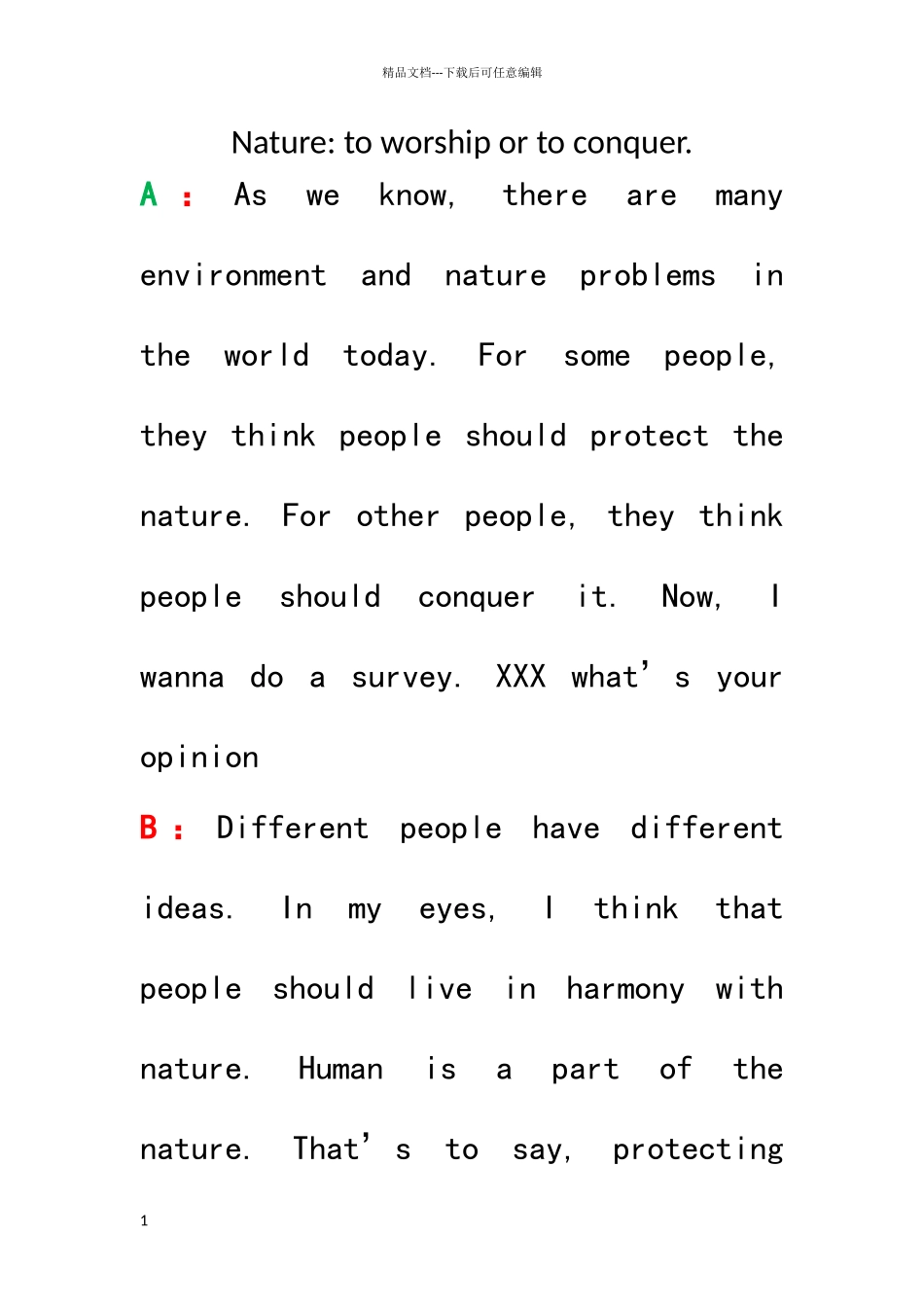 精品文档---下载后可任意编辑

Nature: to worship or to conquer.

A： As we know, there are many environment and nature problems in the world today. For some people, they think people should protect the nature. For other people, they think people should conquer it. Now, I wanna do a survey. XXX what’s your opinion

B： Different people have different ideas. In my eyes, I think that people should live in harmony with nature. Human is a part of the nature. That’s to say, protecting

1